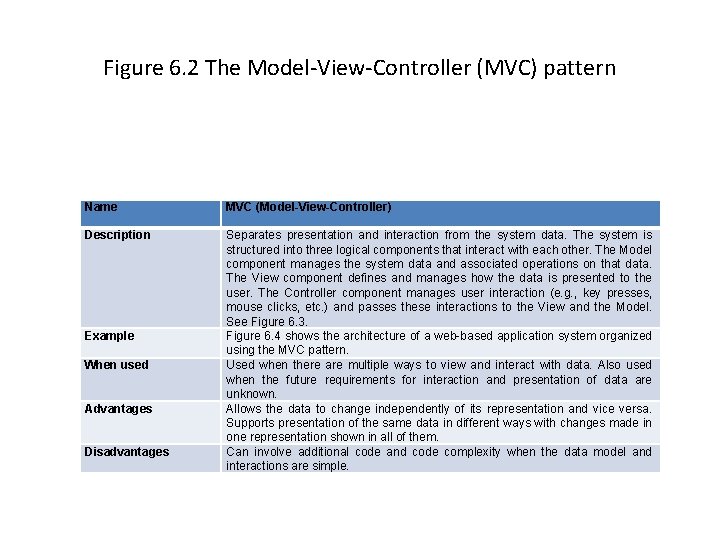 Figure 6.2 The Model-View-Controller (MVC) pattern

| Name | MVC (Model-View-Controller) |
|---|---|
| Description | Separates presentation and interaction from the system data. The system is structured into three logical components that interact with each other. The Model component manages the system data and associated operations on that data. The View component defines and manages how the data is presented to the user. The Controller component manages user interaction (e.g., key presses, mouse clicks, etc.) and passes these interactions to the View and the Model. See Figure 6.3. |
| Example | Figure 6.4 shows the architecture of a web-based application system organized using the MVC pattern. |
| When used | Used when there are multiple ways to view and interact with data. Also used when the future requirements for interaction and presentation of data are unknown. |
| Advantages | Allows the data to change independently of its representation and vice versa. Supports presentation of the same data in different ways with changes made in one representation shown in all of them. |
| Disadvantages | Can involve additional code and code complexity when the data model and interactions are simple. |